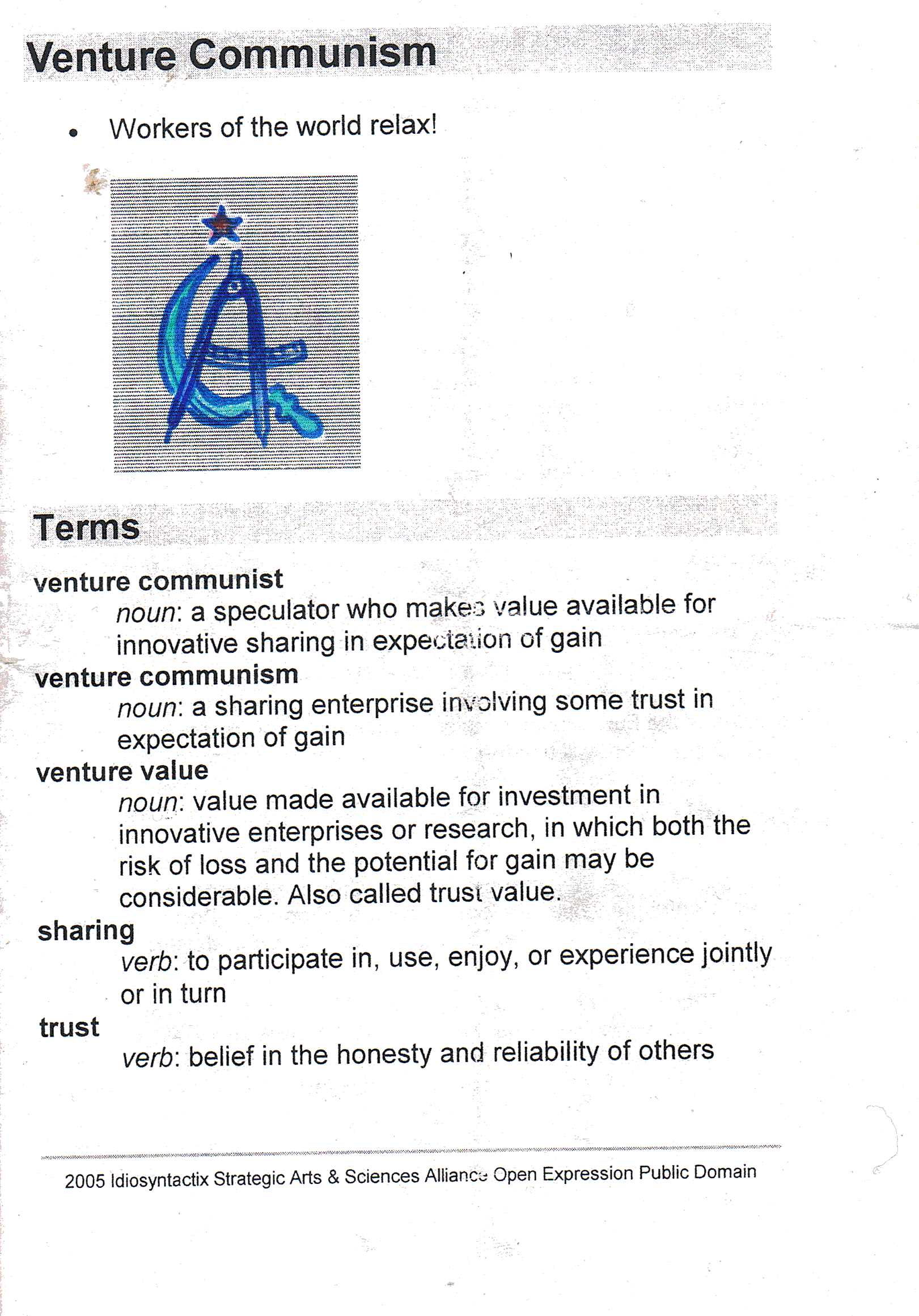 Venture Communism

• Workers of the world relax!

Terms

venture communist

noun: a speculator who makes value available for innovative sharing in expectation of gain

venture communism

noun: a sharing enterprise involving some trust in expectation of gain

venture value

noun: value made available for investment in innovative enterprises or research, in which both the risk of loss and the potential for gain may be considerable. Also called trust value.

sharing

verb: to participate in, use, enjoy, or experience jointly or in turn

trust

verb: belief in the honesty and reliability of others

2005 Idiosyntactix Strategic Arts & Sciences Alliance Open Expression Public Domain